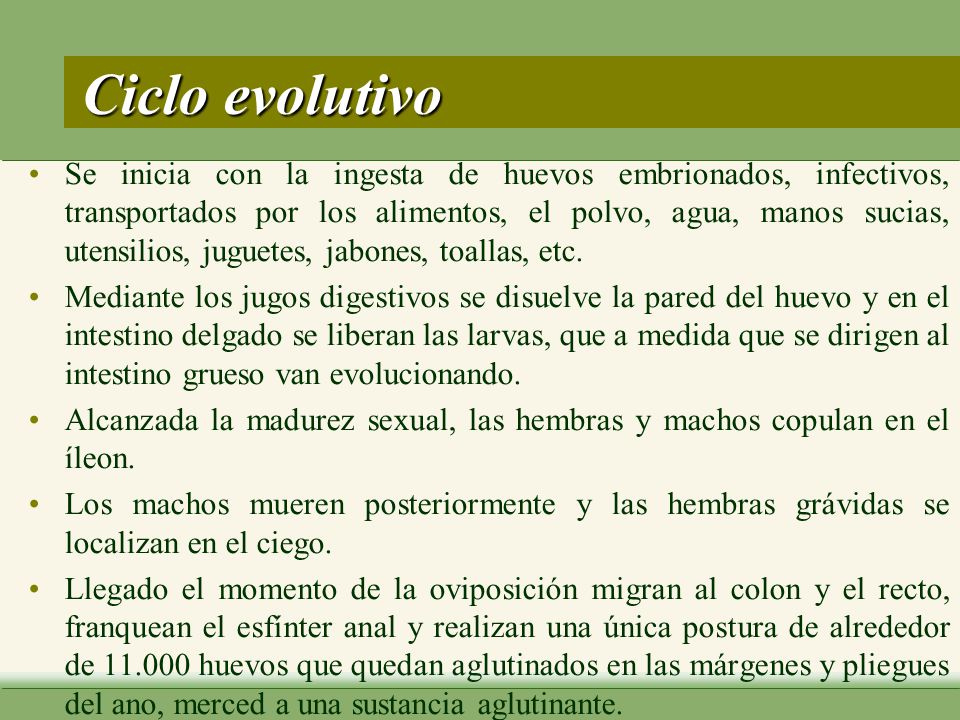 Ciclo evolutivo

• Se inicia con la ingesta de huevos embrionados, infectivos, transportados por los alimentos, el polvo, agua, manos sucias, utensilios, juguetes, jabones, toallas, etc.

• Mediante los jugos digestivos se disuelve la pared del huevo y en el intestino delgado se liberan las larvas, que a medida que se dirigen al intestino grueso van evolucionando.

• Alcanzada la madurez sexual, las hembras y machos copulan en el íleon.

• Los machos mueren posteriormente y las hembras grávidas se localizan en el ciego.

• Llegado el momento de la oviposición migran al colon y el recto, franquean el esfínter anal y realizan una única postura de alrededor de 11.000 huevos que quedan aglutinados en las márgenes y pliegues del ano, merced a una sustancia aglutinante.